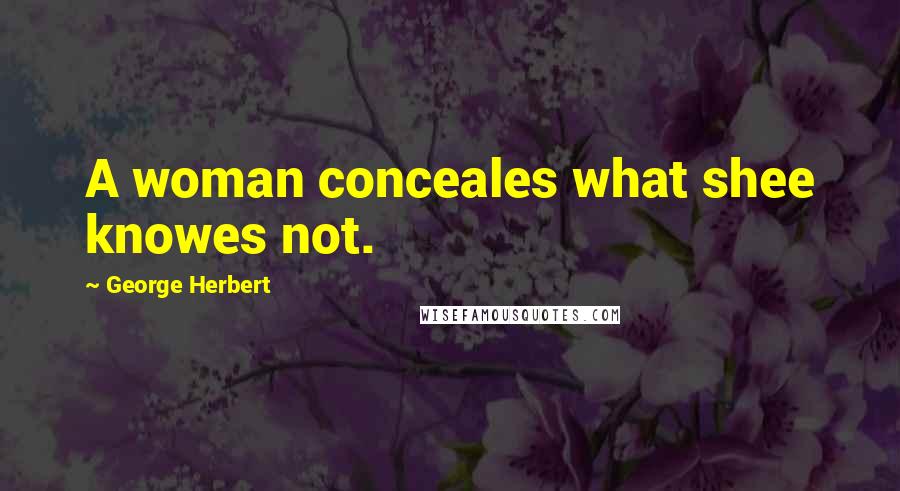 A woman conceales what shee knowes not.

~ George Herbert

WISEFAMOUSQUOTES.COM